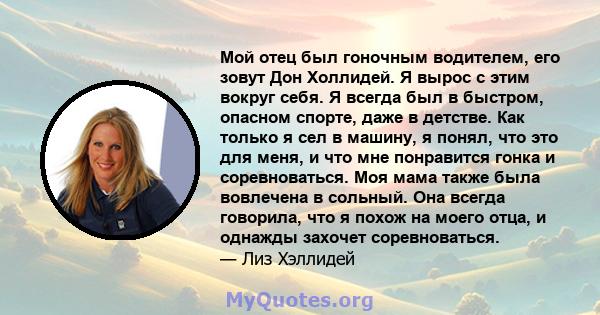 Мой отец был гоночным водителем, его зовут Дон Холлидей. Я вырос с этим вокруг себя. Я всегда был в быстром, опасном спорте, даже в детстве. Как только я сел в машину, я понял, что это для меня, и что мне понравится гонка и соревноваться. Моя мама также была вовлечена в сольный. Она всегда говорила, что я похож на моего отца, и однажды захочет соревноваться.
— Лиз Хэллидей

MyQuotes.org